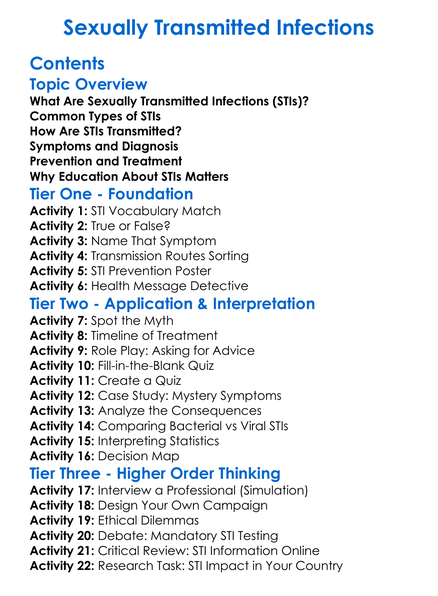 Sexually Transmitted Infections

Contents

Topic Overview

What Are Sexually Transmitted Infections (STIs)?
Common Types of STIs
How Are STIs Transmitted?
Symptoms and Diagnosis
Prevention and Treatment
Why Education About STIs Matters

Tier One - Foundation

Activity 1: STI Vocabulary Match
Activity 2: True or False?
Activity 3: Name That Symptom
Activity 4: Transmission Routes Sorting
Activity 5: STI Prevention Poster
Activity 6: Health Message Detective

Tier Two - Application & Interpretation

Activity 7: Spot the Myth
Activity 8: Timeline of Treatment
Activity 9: Role Play: Asking for Advice
Activity 10: Fill-in-the-Blank Quiz
Activity 11: Create a Quiz
Activity 12: Case Study: Mystery Symptoms
Activity 13: Analyze the Consequences
Activity 14: Comparing Bacterial vs Viral STIs
Activity 15: Interpreting Statistics
Activity 16: Decision Map

Tier Three - Higher Order Thinking

Activity 17: Interview a Professional (Simulation)
Activity 18: Design Your Own Campaign
Activity 19: Ethical Dilemmas
Activity 20: Debate: Mandatory STI Testing
Activity 21: Critical Review: STI Information Online
Activity 22: Research Task: STI Impact in Your Country